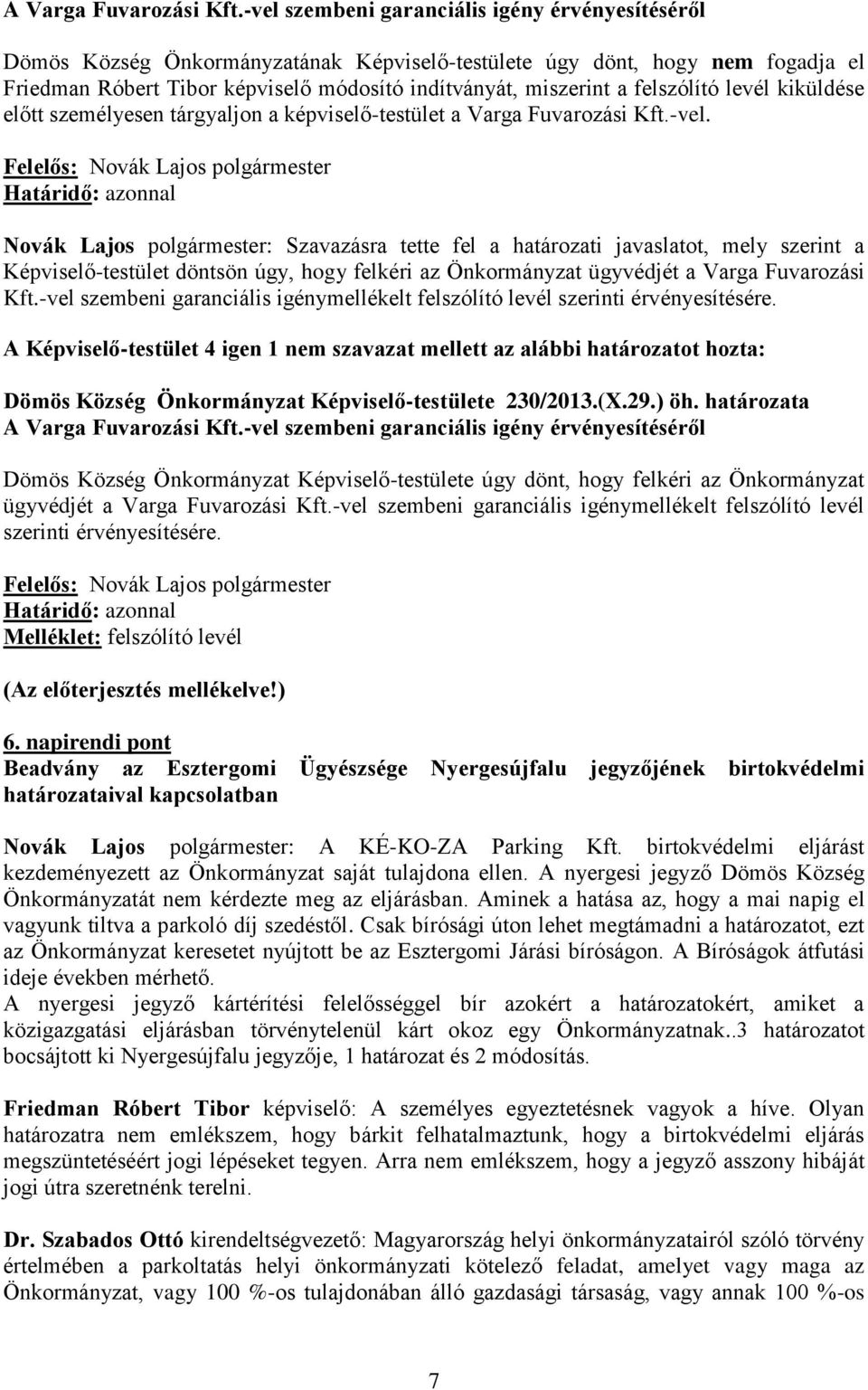 A Varga Fuvarozási Kft.-vel szembeni garanciális igény érvényesítéséről

Dömös Község Önkormányzatának Képviselő-testülete úgy dönt, hogy nem fogadja el Friedman Róbert Tibor képviselő módosító indítványát, miszerint a felszólító levél kiküldése előtt személyesen tárgyaljon a képviselő-testület a Varga Fuvarozási Kft.-vel.

Felelős: Novák Lajos polgármester
Határidő: azonnal

Novák Lajos polgármester: Szavazásra tette fel a határozati javaslatot, mely szerint a Képviselő-testület döntsön úgy, hogy felkéri az Önkormányzat ügyvédjét a Varga Fuvarozási Kft.-vel szembeni garanciális igénymellékelt felszólító levél szerinti érvényesítésére.

A Képviselő-testület 4 igen 1 nem szavazat mellett az alábbi határozatot hozta:

Dömös Község Önkormányzat Képviselő-testülete 230/2013.(X.29.) öh. határozata
A Varga Fuvarozási Kft.-vel szembeni garanciális igény érvényesítéséről

Dömös Község Önkormányzat Képviselő-testülete úgy dönt, hogy felkéri az Önkormányzat ügyvédjét a Varga Fuvarozási Kft.-vel szembeni garanciális igénymellékelt felszólító levél szerinti érvényesítésére.

Felelős: Novák Lajos polgármester
Határidő: azonnal
Melléklet: felszólító levél

(Az előterjesztés mellékelve!)

6. napirendi pont
Beadvány az Esztergomi Ügyészsége Nyergesújfalu jegyzőjének birtokvédelmi határozataival kapcsolatban

Novák Lajos polgármester: A KÉ-KO-ZA Parking Kft. birtokvédelmi eljárást kezdeményezett az Önkormányzat saját tulajdona ellen. A nyergesi jegyző Dömös Község Önkormányzatát nem kérdezte meg az eljárásban. Aminek a hatása az, hogy a mai napig el vagyunk tiltva a parkoló díj szedéstől. Csak bírósági úton lehet megtámadni a határozatot, ezt az Önkormányzat keresetet nyújtott be az Esztergomi Járási bíróságon. A Bíróságok átfutási ideje években mérhető.
A nyergesi jegyző kártérítési felelősséggel bír azokért a határozatokért, amiket a közigazgatási eljárásban törvénytelenül kárt okoz egy Önkormányzatnak..3 határozatot bocsájtott ki Nyergesújfalu jegyzője, 1 határozat és 2 módosítás.

Friedman Róbert Tibor képviselő: A személyes egyeztetésnek vagyok a híve. Olyan határozatra nem emlékszem, hogy bárkit felhatalmaztunk, hogy a birtokvédelmi eljárás megszüntetéséért jogi lépéseket tegyen. Arra nem emlékszem, hogy a jegyző asszony hibáját jogi útra szeretnénk terelni.

Dr. Szabados Ottó kirendeltségvezető: Magyarország helyi önkormányzatairól szóló törvény értelmében a parkoltatás helyi önkormányzati kötelező feladat, amelyet vagy maga az Önkormányzat, vagy 100 %-os tulajdonában álló gazdasági társaság, vagy annak 100 %-os

7